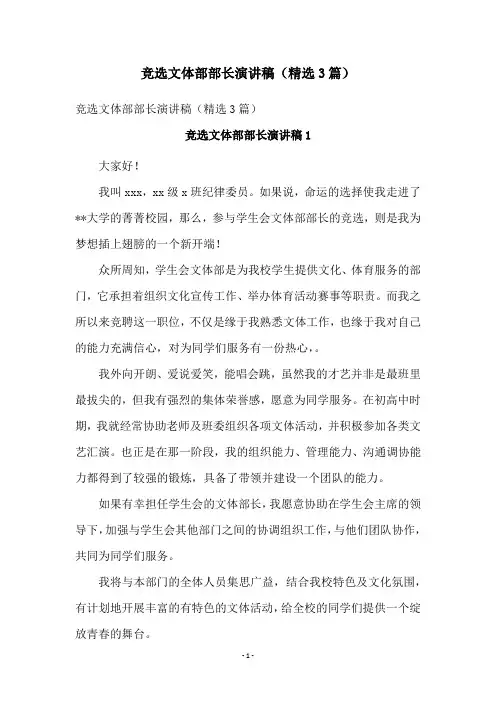 竞选文体部部长演讲稿（精选3篇）

竞选文体部部长演讲稿（精选3篇）

竞选文体部部长演讲稿1

大家好！

我叫xxx，xx级x班纪律委员。如果说，命运的选择使我走进了**大学的菁菁校园，那么，参与学生会文体部部长的竞选，则是我为梦想插上翅膀的一个新开端！

众所周知，学生会文体部是为我校学生提供文化、体育服务的部门，它承担着组织文化宣传工作、举办体育活动赛事等职责。而我之所以来竞聘这一职位，不仅是缘于我熟悉文体工作，也缘于我对自己的能力充满信心，对为同学们服务有一份热心，。

我外向开朗、爱说爱笑，能唱会跳，虽然我的才艺并非是最班里最拔尖的，但我有强烈的集体荣誉感，愿意为同学服务。在初高中时期，我就经常协助老师及班委组织各项文体活动，并积极参加各类文艺汇演。也正是在那一阶段，我的组织能力、管理能力、沟通调协能力都得到了较强的锻炼，具备了带领并建设一个团队的能力。

如果有幸担任学生会的文体部长，我愿意协助在学生会主席的领导下，加强与学生会其他部门之间的协调组织工作，与他们团队协作，共同为同学们服务。

我将与本部门的全体人员集思广益，结合我校特色及文化氛围，有计划地开展丰富的有特色的文体活动，给全校的同学们提供一个绽放青春的舞台。

- 1 -